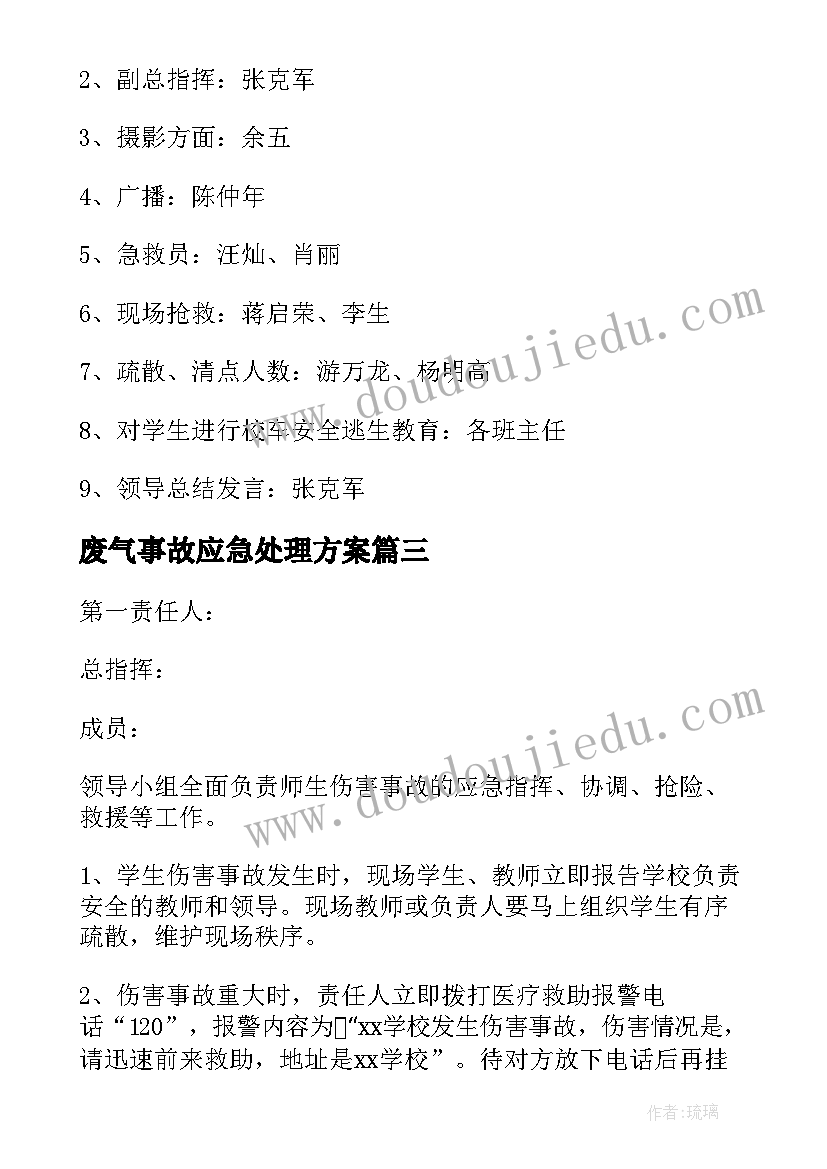 2、副总指挥：张克军

3、摄影方面：余五

4、广播：陈仲年

5、急救员：汪灿、肖丽

6、现场抢救：蒋启荣、李生

7、疏散、清点人数：游万龙、杨明高

8、对学生进行校车安全逃生教育：各班主任

9、领导总结发言：张克军

废气事故应急处理方案篇三

第一责任人：

总指挥：

成员：

领导小组全面负责师生伤害事故的应急指挥、协调、抢险、救援等工作。

1、学生伤害事故发生时，现场学生、教师立即报告学校负责安全的教师和领导。现场教师或负责人要马上组织学生有序疏散，维护现场秩序。

2、伤害事故重大时，责任人立即拨打医疗救助报警电话“120”，报警内容为“xx学校发生伤害事故，伤害情况是，请迅速前来救助，地址是xx学校”。待对方放下电话后再挂

www.doudoujiedu.com

www.doudoujiedu.com

作者：琉璃